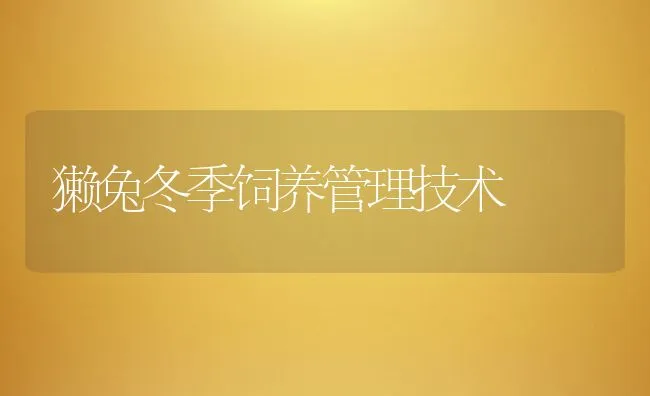 獭兔冬季饲养管理技术